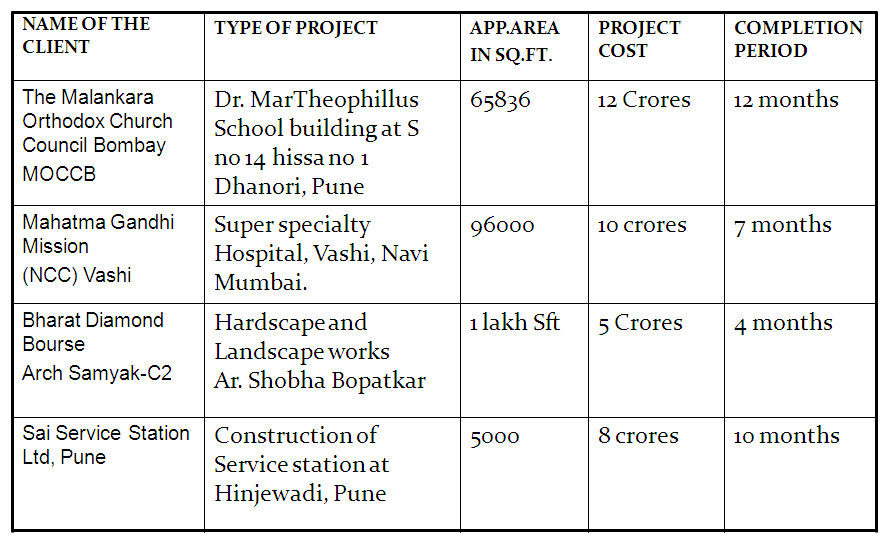 | NAME OF THE CLIENT | TYPE OF PROJECT | APP.AREA IN SQ.FT. | PROJECT COST | COMPLETION PERIOD |
|---|---|---|---|---|
| The Malankara Orthodox Church Council Bombay MOCCB | Dr. MarTheophillus School building at S no 14 hissa no 1 Dhanori, Pune | 65836 | 12 Crores | 12 months |
| Mahatma Gandhi Mission (NCC) Vashi | Super specialty Hospital, Vashi, Navi Mumbai. | 96000 | 10 crores | 7 months |
| Bharat Diamond Bourse Arch Samyak-C2 | Hardscape and Landscape works Ar. Shobha Bopatkar | 1 lakh Sft | 5 Crores | 4 months |
| Sai Service Station Ltd, Pune | Construction of Service station at Hinjewadi, Pune | 5000 | 8 crores | 10 months |